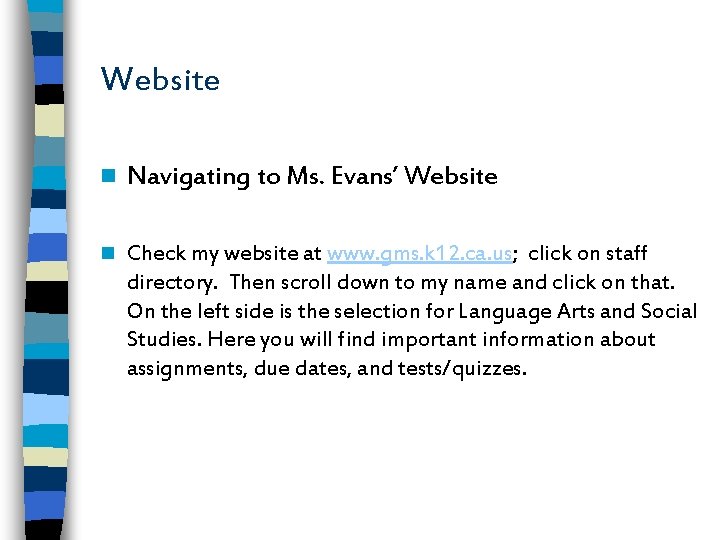 Website

Navigating to Ms. Evans' Website

Check my website at www.gms.k12.ca.us; click on staff directory. Then scroll down to my name and click on that. On the left side is the selection for Language Arts and Social Studies. Here you will find important information about assignments, due dates, and tests/quizzes.